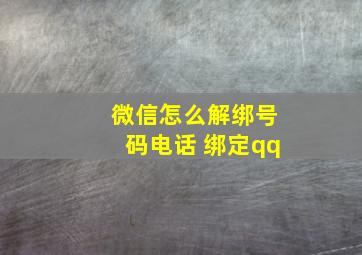 微信怎么解绑号码电话 绑定qq